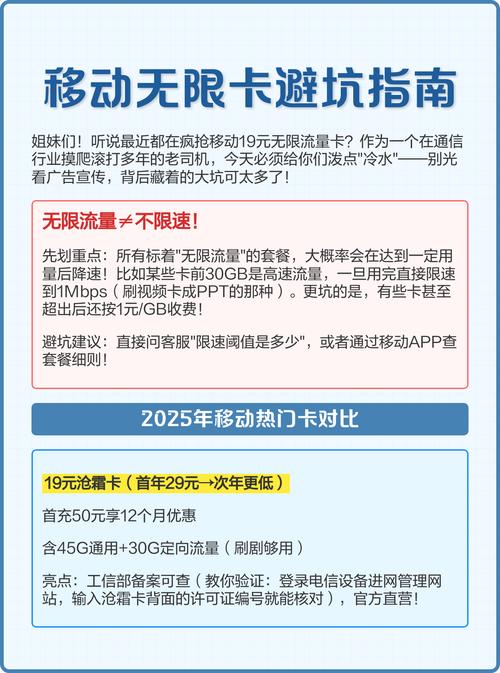 移动无限卡避坑指南

姐妹们！听说最近都在疯抢移动19元无限流量卡？作为一个在通信行业摸爬滚打多年的老司机，今天必须给你们泼点"冷水"——别光看广告宣传，背后藏着的大坑可太多了！

无限流量≠不限速！

先划重点：所有标着"无限流量"的套餐，大概率会在达到一定用量后降速！比如某些卡前30GB是高速流量，一旦用完直接限速到1Mbps（刷视频卡成PPT的那种）。更坑的是，有些卡甚至超出后还按1元/GB收费！

避坑建议：直接问客服"限速阈值是多少"，或者通过移动APP查套餐细则！

2025年移动热门卡对比

19元沧霜卡（首年29元→次年更低）

首充50元享12个月优惠

含45G通用+30G定向流量（刷剧够用）

亮点：工信部备案可查（教你验证：登录电信设备进网管理网站，输入沧霜卡背面的许可证编号就能核对），官方直营！